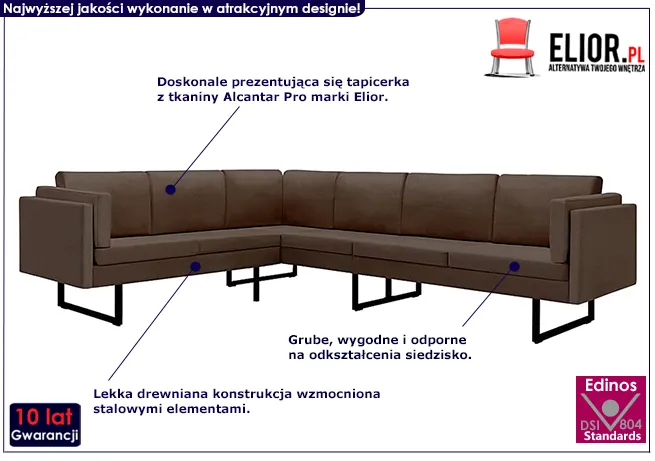 Najwyższej jakości wykonanie w atrakcyjnym designie!

ELIOR.PL
ALTERNATYWA TWOJEGO WNĘTRZA

Doskonale prezentująca się tapicerka z tkaniny Alcantar Pro marki Elior.

Grube, wygodne i odporne na odkształcenia siedzisko.

Lekka drewniana konstrukcja wzmocniona stalowymi elementami.

10 lat
Gwarancji

Edinos
DSI 804
Standards